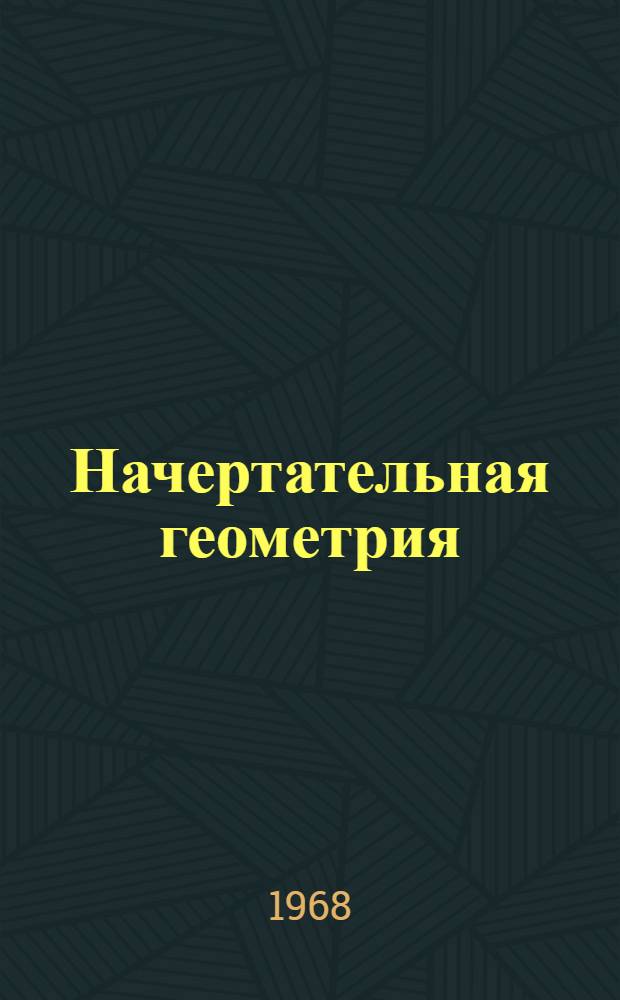 Начертательная геометрия

1968